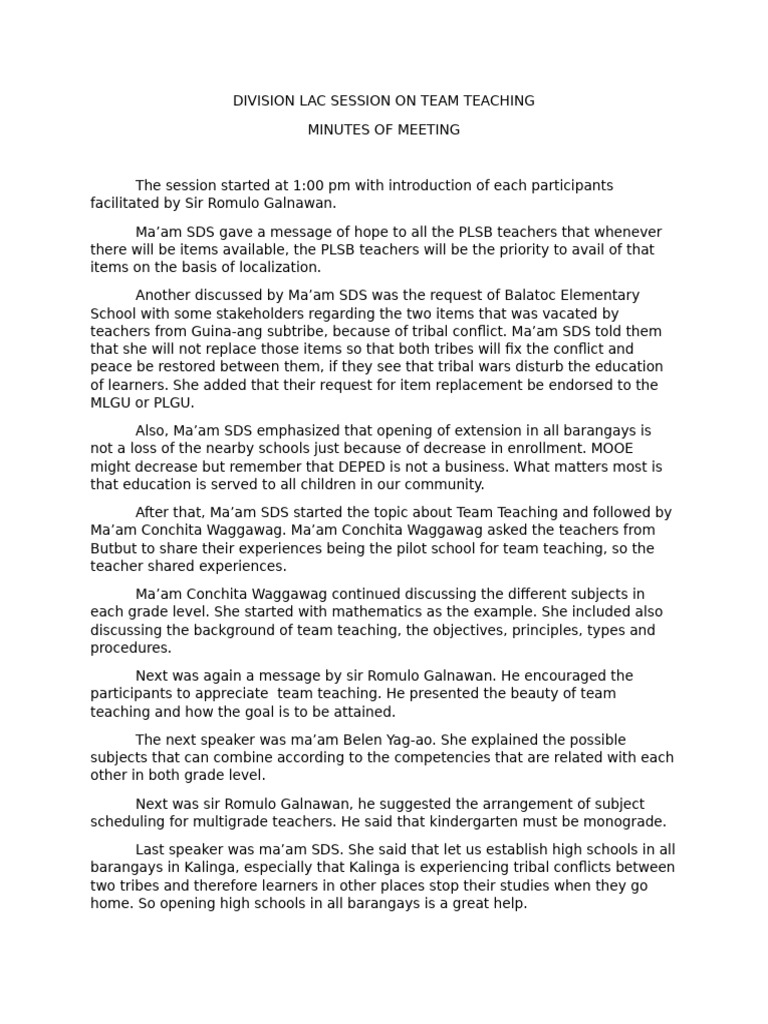 DIVISION LAC SESSION ON TEAM TEACHING

MINUTES OF MEETING

The session started at 1:00 pm with introduction of each participants facilitated by Sir Romulo Galnawan.

Ma'am SDS gave a message of hope to all the PLSB teachers that whenever there will be items available, the PLSB teachers will be the priority to avail of that items on the basis of localization.

Another discussed by Ma'am SDS was the request of Balatoc Elementary School with some stakeholders regarding the two items that was vacated by teachers from Guina-ang subtribe, because of tribal conflict. Ma'am SDS told them that she will not replace those items so that both tribes will fix the conflict and peace be restored between them, if they see that tribal wars disturb the education of learners. She added that their request for item replacement be endorsed to the MLGU or PLGU.

Also, Ma'am SDS emphasized that opening of extension in all barangays is not a loss of the nearby schools just because of decrease in enrollment. MOOE might decrease but remember that DEPED is not a business. What matters most is that education is served to all children in our community.

After that, Ma'am SDS started the topic about Team Teaching and followed by Ma'am Conchita Waggawag. Ma'am Conchita Waggawag asked the teachers from Butbut to share their experiences being the pilot school for team teaching, so the teacher shared experiences.

Ma'am Conchita Waggawag continued discussing the different subjects in each grade level. She started with mathematics as the example. She included also discussing the background of team teaching, the objectives, principles, types and procedures.

Next was again a message by sir Romulo Galnawan. He encouraged the participants to appreciate team teaching. He presented the beauty of team teaching and how the goal is to be attained.

The next speaker was ma'am Belen Yag-ao. She explained the possible subjects that can combine according to the competencies that are related with each other in both grade level.

Next was sir Romulo Galnawan, he suggested the arrangement of subject scheduling for multigrade teachers. He said that kindergarten must be monograde.

Last speaker was ma'am SDS. She said that let us establish high schools in all barangays in Kalinga, especially that Kalinga is experiencing tribal conflicts between two tribes and therefore learners in other places stop their studies when they go home. So opening high schools in all barangays is a great help.